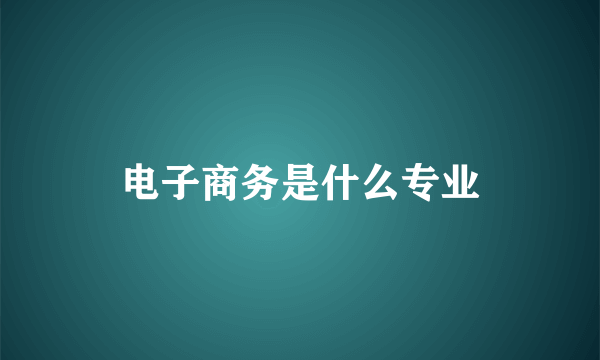 电子商务是什么专业